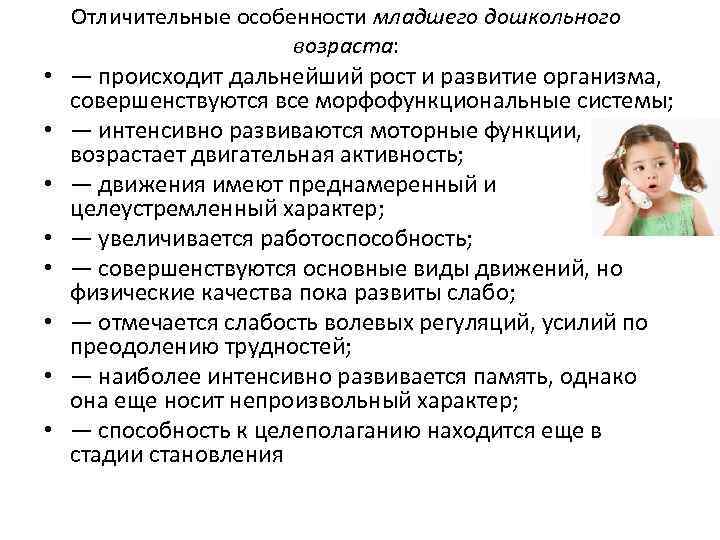 Отличительные особенности младшего дошкольного возраста:

• — происходит дальнейший рост и развитие организма, совершенствуются все морфофункциональные системы;
• — интенсивно развиваются моторные функции, возрастает двигательная активность;
• — движения имеют преднамеренный и целеустремленный характер;
• — увеличивается работоспособность;
• — совершенствуются основные виды движений, но физические качества пока развиты слабо;
• — отмечается слабость волевых регуляций, усилий по преодолению трудностей;
• — наиболее интенсивно развивается память, однако она еще носит непроизвольный характер;
• — способность к целеполаганию находится еще в стадии становления